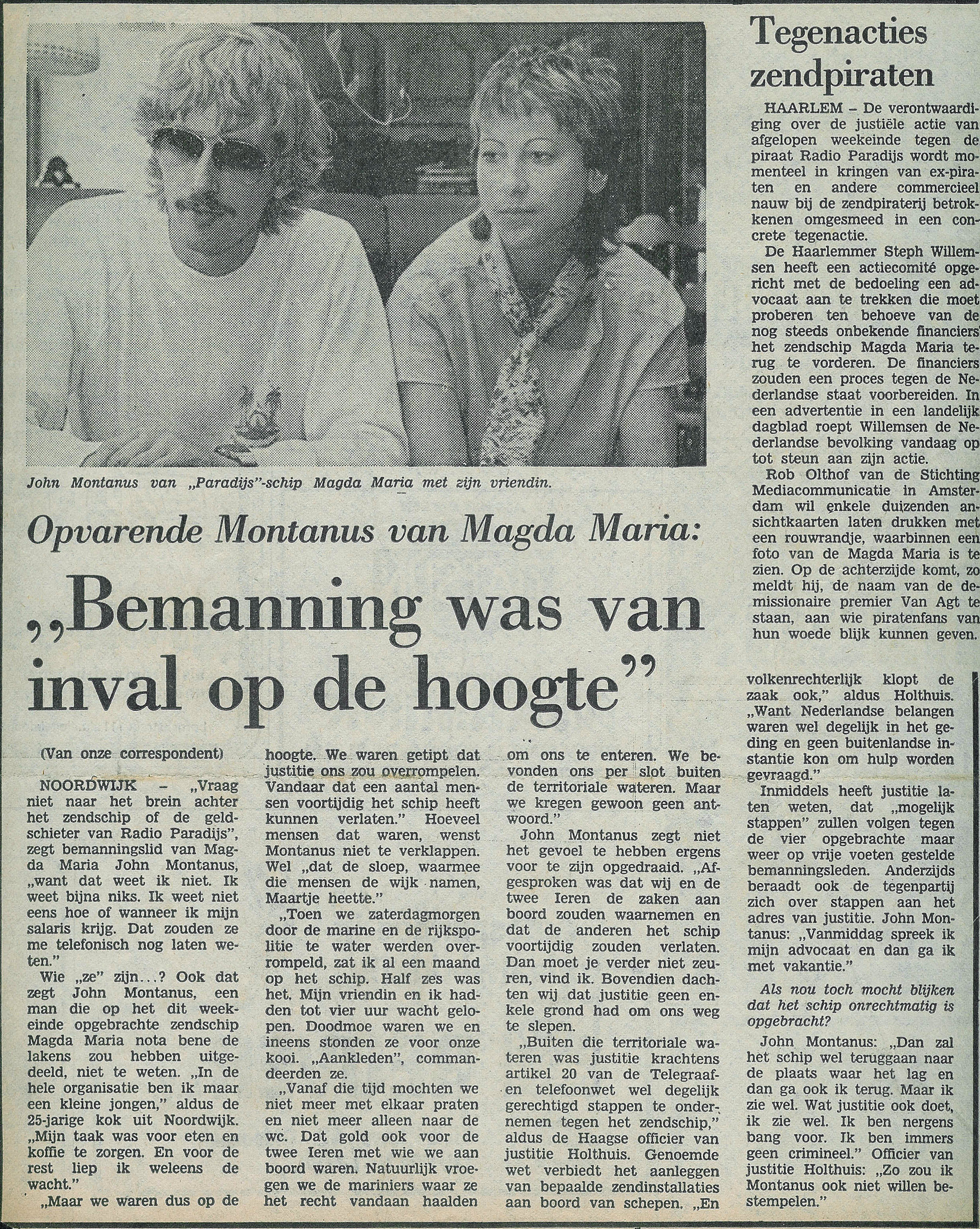 John Montanus van „Paradijs"-schip Magda Maria met zijn vriendin.

Opvarende Montanus van Magda Maria:

„Bemanning was van inval op de hoogte"

(Van onze correspondent)

NOORDWIJK – „Vraag niet naar het brein achter het zendschip of de geldschieter van Radio Paradijs", zegt bemanningslid van Magda Maria John Montanus, „want dat weet ik niet. Ik weet bijna niks. Ik weet niet eens hoe of wanneer ik mijn salaris krijg. Dat zouden ze me telefonisch nog laten weten."

Wie „ze" zijn...? Ook dat zegt John Montanus, een man die op het dit weekeinde opgebrachte zendschip Magda Maria nota bene de lakens zou hebben uitgedeeld, niet te weten. „In de hele organisatie ben ik maar een kleine jongen," aldus de 25-jarige kok uit Noordwijk. „Mijn taak was voor eten en koffie te zorgen. En voor de rest liep ik weleens de wacht."

„Maar we waren dus op de hoogte. We waren getipt dat justitie ons zou overrompelen. Vandaar dat een aantal mensen voortijdig het schip heeft kunnen verlaten." Hoeveel mensen dat waren, wenst Montanus niet te verklappen. Wel „dat de sloep, waarmee die mensen de wijk namen, Maartje heette."

„Toen we zaterdagmorgen door de marine en de rijkspolitie te water werden overrompeld, zat ik al een maand op het schip. Half zes was het. Mijn vriendin en ik hadden tot vier uur wacht gelopen. Doodmoe waren we en ineens stonden ze voor onze kooi. „Aankleden", commandeerden ze.

„Vanaf die tijd mochten we niet meer met elkaar praten en niet meer alleen naar de wc. Dat gold ook voor de twee Ieren met wie we aan boord waren. Natuurlijk vroegen we de mariniers waar ze het recht vandaan haalden om ons te enteren. We bevonden ons per slot buiten de territoriale wateren. Maar we kregen gewoon geen antwoord."

John Montanus zegt niet het gevoel te hebben ergens voor te zijn opgedraaid. „Afgesproken was dat wij en de twee Ieren de zaken aan boord zouden waarnemen en dat de anderen het schip voortijdig zouden verlaten. Dan moet je verder niet zeuren, vind ik. Bovendien dachten wij dat justitie geen enkele grond had om ons weg te slepen.

„Buiten die territoriale wateren was justitie krachtens artikel 20 van de Telegraaf- en telefoonwet wel degelijk gerechtigd stappen te ondernemen tegen het zendschip," aldus de Haagse officier van justitie Holthuis. Genoemde wet verbiedt het aanleggen van bepaalde zendinstallaties aan boord van schepen. „En volkenrechterlijk klopt de zaak ook," aldus Holthuis. „Want Nederlandse belangen waren wel degelijk in het geding en geen buitenlandse instantie kon om hulp worden gevraagd."

Inmiddels heeft justitie laten weten, dat „mogelijk stappen" zullen volgen tegen de vier opgebrachte maar weer op vrije voeten gestelde bemanningsleden. Anderzijds beraadt ook de tegenpartij zich over stappen aan het adres van justitie. John Montanus: „Vanmiddag spreek ik mijn advocaat en dan ga ik met vakantie."

Als nou toch mocht blijken dat het schip onrechtmatig is opgebracht?

John Montanus: „Dan zal het schip wel teruggaan naar de plaats waar het lag en dan ga ook ik terug. Maar ik zie wel. Wat justitie ook doet, ik zie wel. Ik ben nergens bang voor. Ik ben immers geen crimineel." Officier van justitie Holthuis: „Zo zou ik Montanus ook niet willen bestempelen."

Tegenacties zendpiraten

HAARLEM – De verontwaardiging over de justiële actie van afgelopen weekeinde tegen de piraat Radio Paradijs wordt momenteel in kringen van ex-piraten en andere commercieel nauw bij de zendpiraterij betrokkenen omgesmeed in een concrete tegenactie.

De Haarlemmer Steph Willemsen heeft een actiecomité opgericht met de bedoeling een advocaat aan te trekken die moet proberen ten behoeve van de nog steeds onbekende financiers het zendschip Magda Maria terug te vorderen. De financiers zouden een proces tegen de Nederlandse staat voorbereiden. In een advertentie in een landelijk dagblad roept Willemsen de Nederlandse bevolking vandaag op tot steun aan zijn actie.

Rob Olthof van de Stichting Mediacommunicatie in Amsterdam wil enkele duizenden ansichtkaarten laten drukken met een rouwrandje, waarbinnen een foto van de Magda Maria is te zien. Op de achterzijde komt, zo meldt hij, de naam van de demissionaire premier Van Agt te staan, aan wie piratenfans van hun woede blijk kunnen geven.